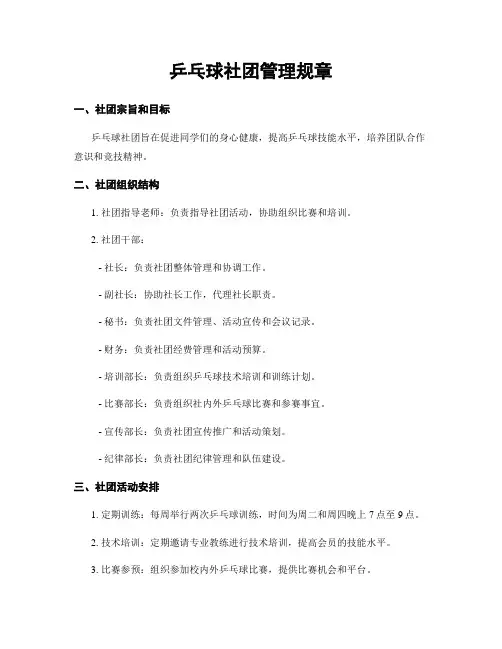 乒乓球社团管理规章

一、社团宗旨和目标

乒乓球社团旨在促进同学们的身心健康，提高乒乓球技能水平，培养团队合作意识和竞技精神。

二、社团组织结构

1. 社团指导老师：负责指导社团活动，协助组织比赛和培训。

2. 社团干部：

- 社长：负责社团整体管理和协调工作。

- 副社长：协助社长工作，代理社长职责。

- 秘书：负责社团文件管理、活动宣传和会议记录。

- 财务：负责社团经费管理和活动预算。

- 培训部长：负责组织乒乓球技术培训和训练计划。

- 比赛部长：负责组织社内外乒乓球比赛和参赛事宜。

- 宣传部长：负责社团宣传推广和活动策划。

- 纪律部长：负责社团纪律管理和队伍建设。

三、社团活动安排

1. 定期训练：每周举行两次乒乓球训练，时间为周二和周四晚上 7 点至 9 点。

2. 技术培训：定期邀请专业教练进行技术培训，提高会员的技能水平。

3. 比赛参预：组织参加校内外乒乓球比赛，提供比赛机会和平台。